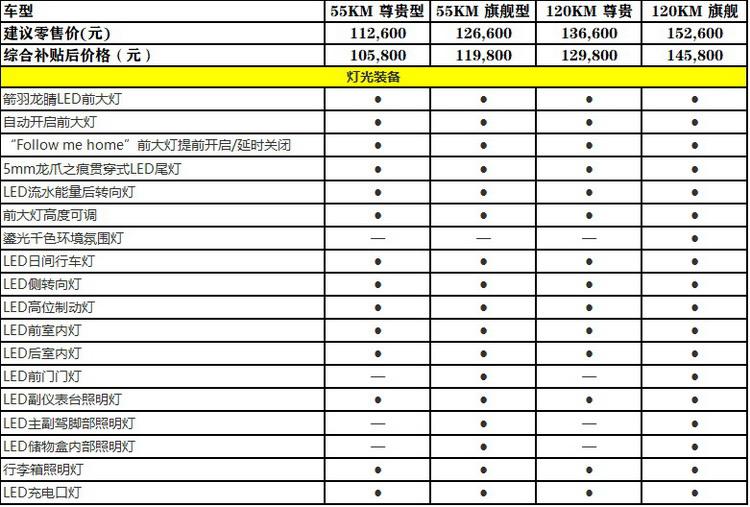 | 车型 | 55KM 尊贵型 | 55KM 旗舰型 | 120KM 尊贵 | 120KM 旗舰 |
|---|---|---|---|---|
| 建议零售价(元) | 112,600 | 126,600 | 136,600 | 152,600 |
| 综合补贴后价格（元） | 105,800 | 119,800 | 129,800 | 145,800 |
| 灯光装备 | | | | |
| 箭羽龙睛LED前大灯 | ● | ● | ● | ● |
| 自动开启前大灯 | ● | ● | ● | ● |
| “Follow me home”前大灯提前开启/延时关闭 | ● | ● | ● | ● |
| 5mm龙爪之痕贯穿式LED尾灯 | ● | ● | ● | ● |
| LED流水能量后转向灯 | ● | ● | ● | ● |
| 前大灯高度可调 | ● | ● | ● | ● |
| 鎏光千色环境氛围灯 | — | — | — | ● |
| LED日间行车灯 | ● | ● | ● | ● |
| LED侧转向灯 | ● | ● | ● | ● |
| LED高位制动灯 | ● | ● | ● | ● |
| LED前室内灯 | ● | ● | ● | ● |
| LED后室内灯 | ● | ● | ● | ● |
| LED前门门灯 | — | ● | — | ● |
| LED副仪表台照明灯 | ● | ● | ● | ● |
| LED主副驾脚部照明灯 | — | ● | — | ● |
| LED储物盒内部照明灯 | — | ● | — | ● |
| 行李箱照明灯 | ● | ● | ● | ● |
| LED充电口灯 | ● | ● | ● | ● |